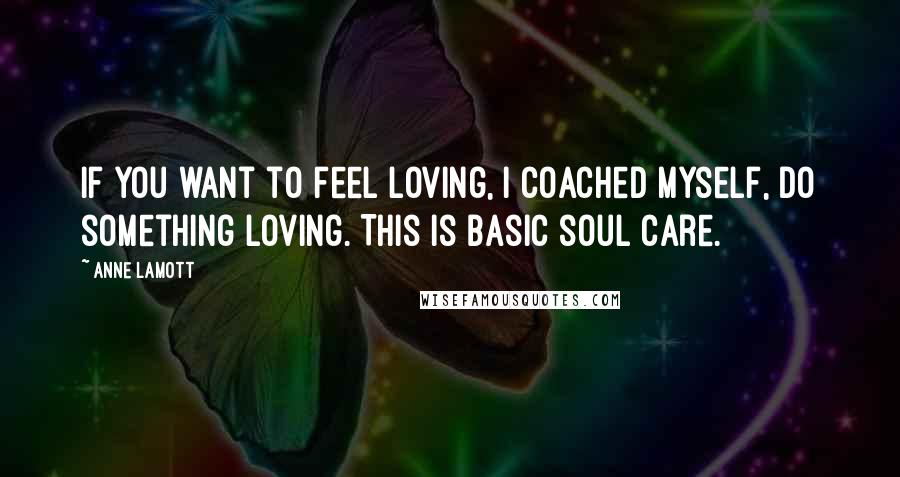 IF YOU WANT TO FEEL LOVING, I COACHED MYSELF, DO SOMETHING LOVING. THIS IS BASIC SOUL CARE.

~ ANNE LAMOTT

WISEFAMOUSQUOTES.COM